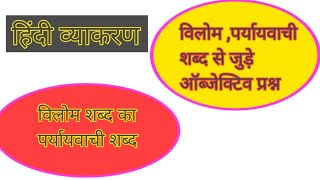 हिंदी व्याकरण

विलोम ,पर्यायवाची शब्द से जुड़े ऑब्जेक्टिव प्रश्न

विलोम शब्द का पर्यायवाची शब्द